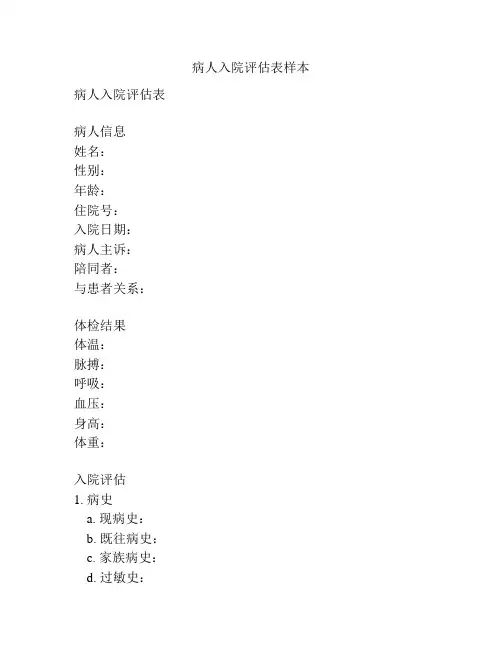 病人入院评估表样本

病人入院评估表

病人信息
姓名：
性别：
年龄：
住院号：
入院日期：
病人主诉：
陪同者：
与患者关系：

体检结果
体温：
脉搏：
呼吸：
血压：
身高：
体重：

入院评估
1. 病史
a. 现病史：
b. 既往病史：
c. 家族病史：
d. 过敏史：